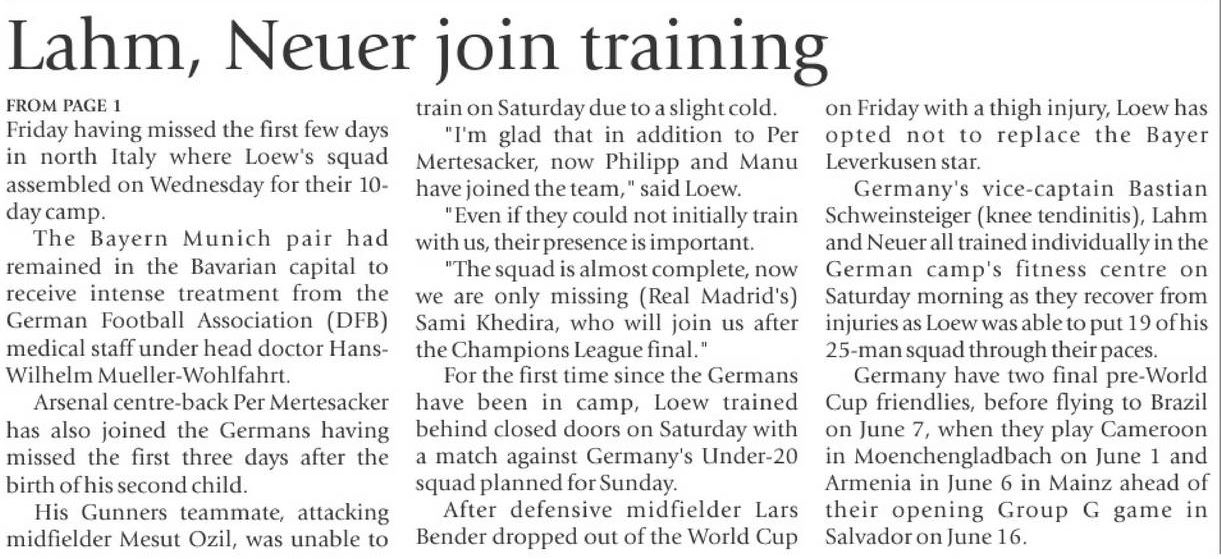 Lahm, Neuer join training

FROM PAGE 1
Friday having missed the first few days in north Italy where Loew's squad assembled on Wednesday for their 10-day camp.

The Bayern Munich pair had remained in the Bavarian capital to receive intense treatment from the German Football Association (DFB) medical staff under head doctor Hans-Wilhelm Mueller-Wohlfahrt.

Arsenal centre-back Per Mertesacker has also joined the Germans having missed the first three days after the birth of his second child.

His Gunners teammate, attacking midfielder Mesut Ozil, was unable to train on Saturday due to a slight cold.

"I'm glad that in addition to Per Mertesacker, now Philipp and Manu have joined the team," said Loew.

"Even if they could not initially train with us, their presence is important.

"The squad is almost complete, now we are only missing (Real Madrid's) Sami Khedira, who will join us after the Champions League final."

For the first time since the Germans have been in camp, Loew trained behind closed doors on Saturday with a match against Germany's Under-20 squad planned for Sunday.

After defensive midfielder Lars Bender dropped out of the World Cup on Friday with a thigh injury, Loew has opted not to replace the Bayer Leverkusen star.

Germany's vice-captain Bastian Schweinsteiger (knee tendinitis), Lahm and Neuer all trained individually in the German camp's fitness centre on Saturday morning as they recover from injuries as Loew was able to put 19 of his 25-man squad through their paces.

Germany have two final pre-World Cup friendlies, before flying to Brazil on June 7, when they play Cameroon in Moenchengladbach on June 1 and Armenia in June 6 in Mainz ahead of their opening Group G game in Salvador on June 16.